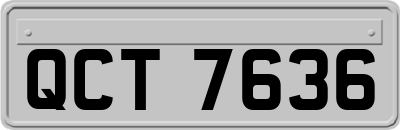 QCT 7636